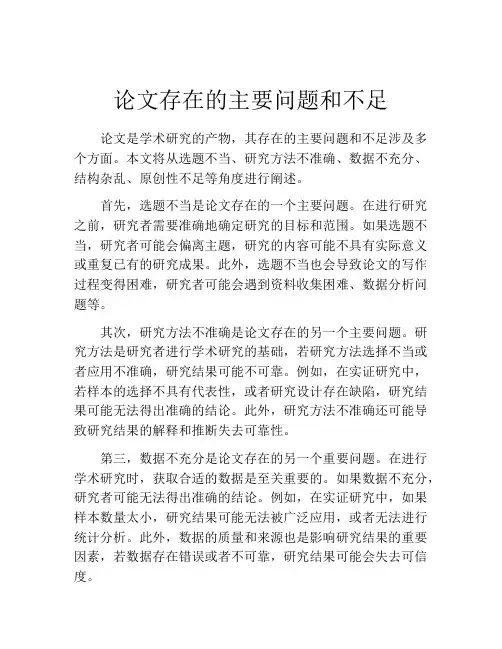 论文存在的主要问题和不足

论文是学术研究的产物，其存在的主要问题和不足涉及多个方面。本文将从选题不当、研究方法不准确、数据不充分、结构杂乱、原创性不足等角度进行阐述。

首先，选题不当是论文存在的一个主要问题。在进行研究之前，研究者需要准确地确定研究的目标和范围。如果选题不当，研究者可能会偏离主题，研究的内容可能不具有实际意义或重复已有的研究成果。此外，选题不当也会导致论文的写作过程变得困难，研究者可能会遇到资料收集困难、数据分析问题等。

其次，研究方法不准确是论文存在的另一个主要问题。研究方法是研究者进行学术研究的基础，若研究方法选择不当或者应用不准确，研究结果可能不可靠。例如，在实证研究中，若样本的选择不具有代表性，或者研究设计存在缺陷，研究结果可能无法得出准确的结论。此外，研究方法不准确还可能导致研究结果的解释和推断失去可靠性。

第三，数据不充分是论文存在的另一个重要问题。在进行学术研究时，获取合适的数据是至关重要的。如果数据不充分，研究者可能无法得出准确的结论。例如，在实证研究中，如果样本数量太小，研究结果可能无法被广泛应用，或者无法进行统计分析。此外，数据的质量和来源也是影响研究结果的重要因素，若数据存在错误或者不可靠，研究结果可能会失去可信度。